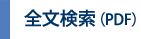 全文検索 (PDF)